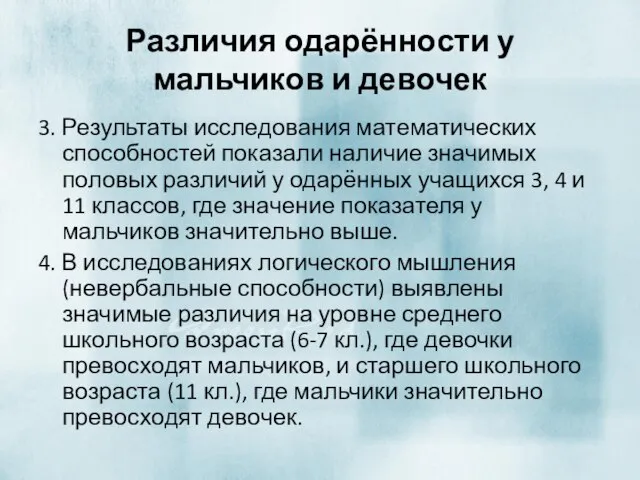 Различия одарённости у мальчиков и девочек

3. Результаты исследования математических способностей показали наличие значимых половых различий у одарённых учащихся 3, 4 и 11 классов, где значение показателя у мальчиков значительно выше.

4. В исследованиях логического мышления (невербальные способности) выявлены значимые различия на уровне среднего школьного возраста (6-7 кл.), где девочки превосходят мальчиков, и старшего школьного возраста (11 кл.), где мальчики значительно превосходят девочек.